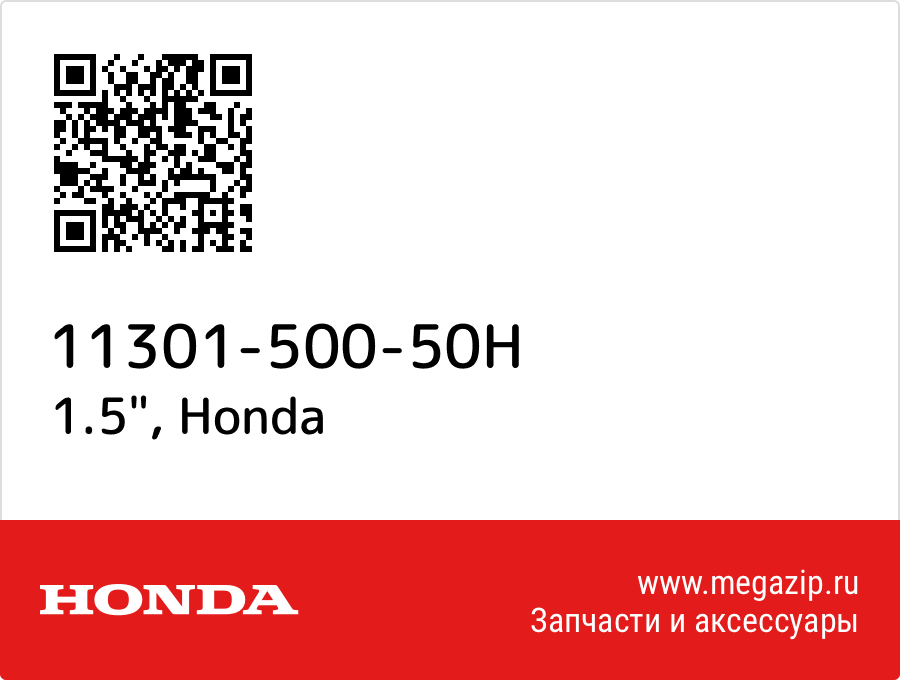 11301-500-50H
1.5", Honda

HONDA

www.megazip.ru
Запчасти и аксессуары